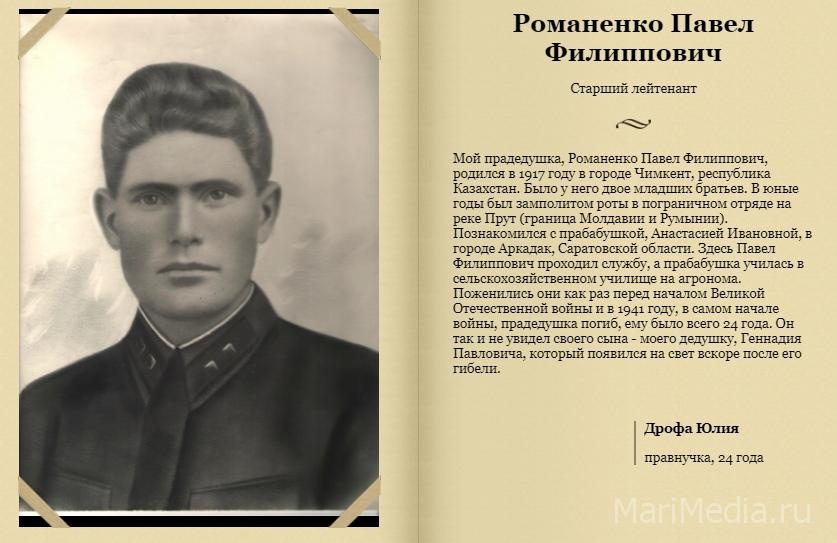 Романенко Павел Филиппович

Старший лейтенант

Мой прадедушка, Романенко Павел Филиппович, родился в 1917 году в городе Чимкент, республика Казахстан. Было у него двое младших братьев. В юные годы был замполитом роты в пограничном отряде на реке Прут (граница Молдавии и Румынии). Познакомился с прабабушкой, Анастасией Ивановной, в городе Аркадак, Саратовской области. Здесь Павел Филиппович проходил службу, а прабабушка училась в сельскохозяйственном училище на агронома. Поженились они как раз перед началом Великой Отечественной войны и в 1941 году, в самом начале войны, прадедушка погиб, ему было всего 24 года. Он так и не увидел своего сына - моего дедушку, Геннадия Павловича, который появился на свет вскоре после его гибели.

Дрофа Юлия

правнучка, 24 года

MariMedia.ru